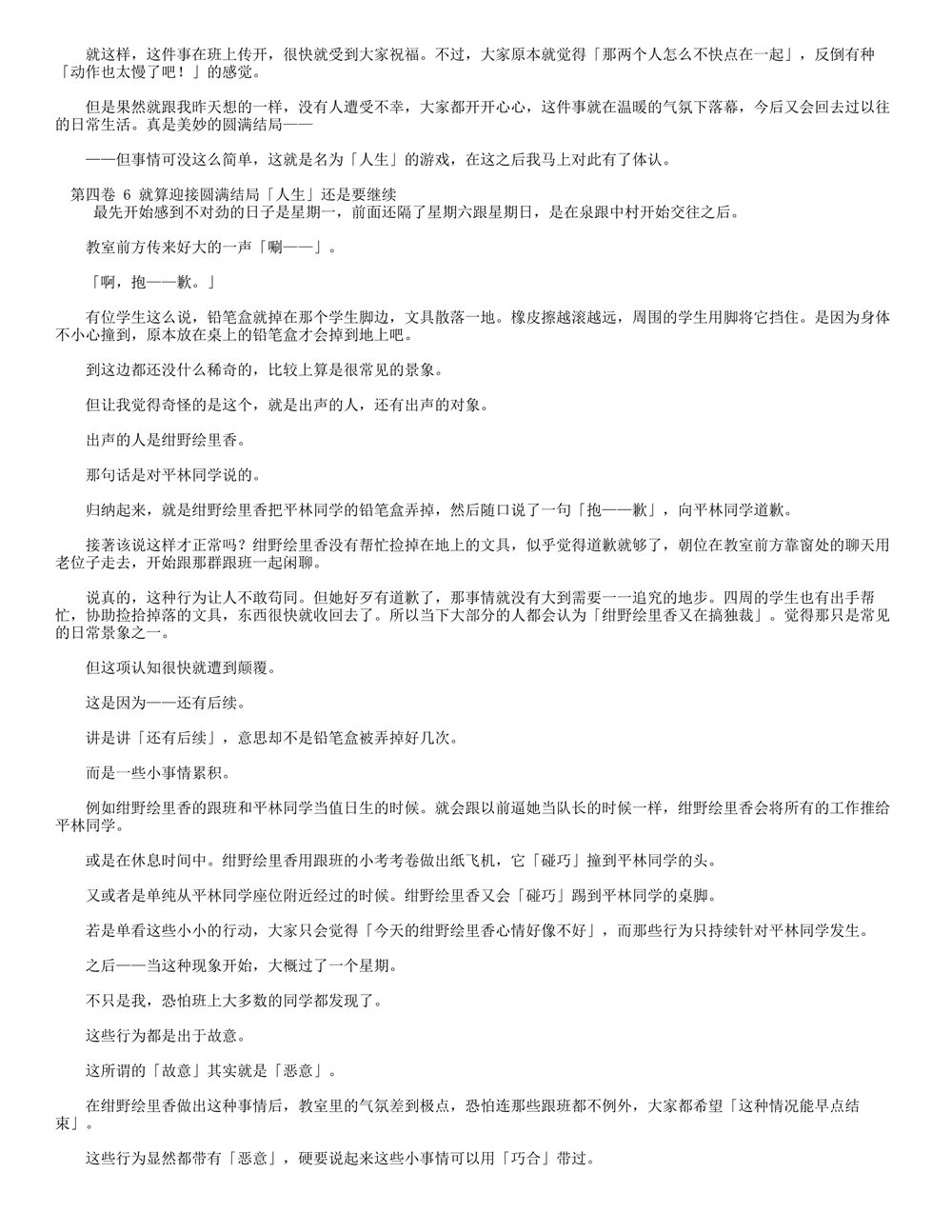 就这样，这件事在班上传开，很快就受到大家祝福。不过，大家原本就觉得「那两个人怎么不快点在一起」，反倒有种「动作也太慢了吧！」的感觉。

但是果然就跟我昨天想的一样，没有人遭受不幸，大家都开开心心，这件事就在温暖的气氛下落幕，今后又会回去过以往的日常生活。真是美妙的圆满结局——

——但事情可没这么简单，这就是名为「人生」的游戏，在这之后我马上对此有了体认。

第四卷 6 就算迎接圆满结局「人生」还是要继续
最先开始感到不对劲的日子是星期一，前面还隔了星期六跟星期日，是在泉跟中村开始交往之后。

教室前方传来好大的一声「唰——」。

「啊，抱——歉。」

有位学生这么说，铅笔盒就掉在那个学生脚边，文具散落一地。橡皮擦越滚越远，周围的学生用脚将它挡住。是因为身体不小心撞到，原本放在桌上的铅笔盒才会掉到地上吧。

到这边都还没什么稀奇的，比较上算是很常见的景象。

但让我觉得奇怪的是这个，就是出声的人，还有出声的对象。

出声的人是绀野绘里香。

那句话是对平林同学说的。

归纳起来，就是绀野绘里香把平林同学的铅笔盒弄掉，然后随口说了一句「抱——歉」，向平林同学道歉。

接著该说这样才正常吗？绀野绘里香没有帮忙捡掉在地上的文具，似乎觉得道歉就够了，朝位在教室前方靠窗处的聊天用老位子走去，开始跟那群跟班一起闲聊。

说真的，这种行为让人不敢苟同。但她好歹有道歉了，那事情就没有大到需要一一追究的地步。四周的学生也有出手帮忙，协助捡拾掉落的文具，东西很快就收回去了。所以当下大部分的人都会认为「绀野绘里香又在搞独裁」。觉得那只是常见的日常景象之一。

但这项认知很快就遭到颠覆。

这是因为——还有后续。

讲是讲「还有后续」，意思却不是铅笔盒被弄掉好几次。

而是一些小事情累积。

例如绀野绘里香的跟班和平林同学当值日生的时候。就会跟以前逼她当队长的时候一样，绀野绘里香会将所有的工作推给平林同学。

或是在休息时间中。绀野绘里香用跟班的小考考卷做出纸飞机，它「碰巧」撞到平林同学的头。

又或者是单纯从平林同学座位附近经过的时候。绀野绘里香又会「碰巧」踢到平林同学的桌脚。

若是单看这些小小的行动，大家只会觉得「今天的绀野绘里香心情好像不好」，而那些行为只持续针对平林同学发生。

之后——当这种现象开始，大概过了一个星期。

不只是我，恐怕班上大多数的同学都发现了。

这些行为都是出于故意。

这所谓的「故意」其实就是「恶意」。

在绀野绘里香做出这种事情后，教室里的气氛差到极点，恐怕连那些跟班都不例外，大家都希望「这种情况能早点结束」。

这些行为显然都带有「恶意」，硬要说起来这些小事情可以用「巧合」带过。